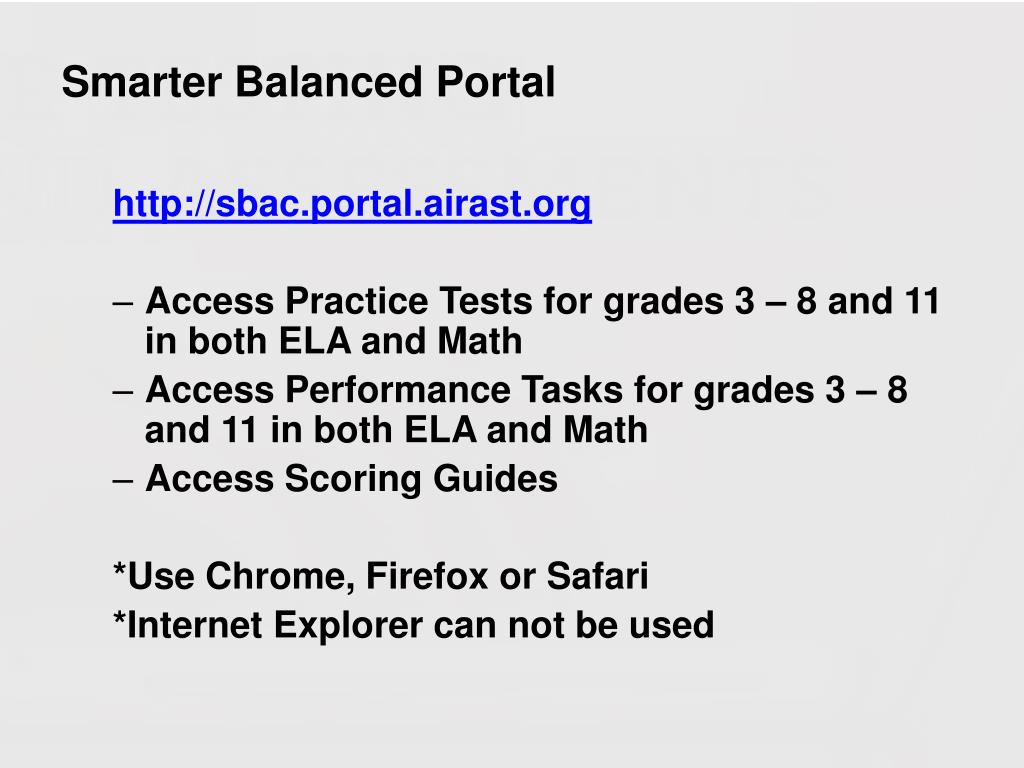 Smarter Balanced Portal

http://sbac.portal.airast.org

– Access Practice Tests for grades 3 – 8 and 11 in both ELA and Math
– Access Performance Tasks for grades 3 – 8 and 11 in both ELA and Math
– Access Scoring Guides

*Use Chrome, Firefox or Safari
*Internet Explorer can not be used